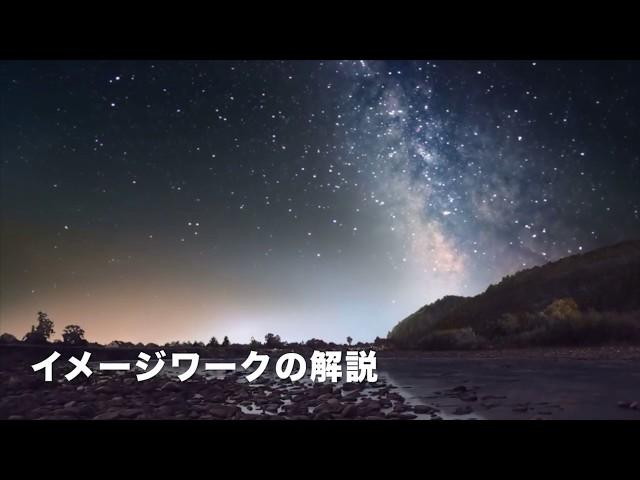 イメージワークの解説